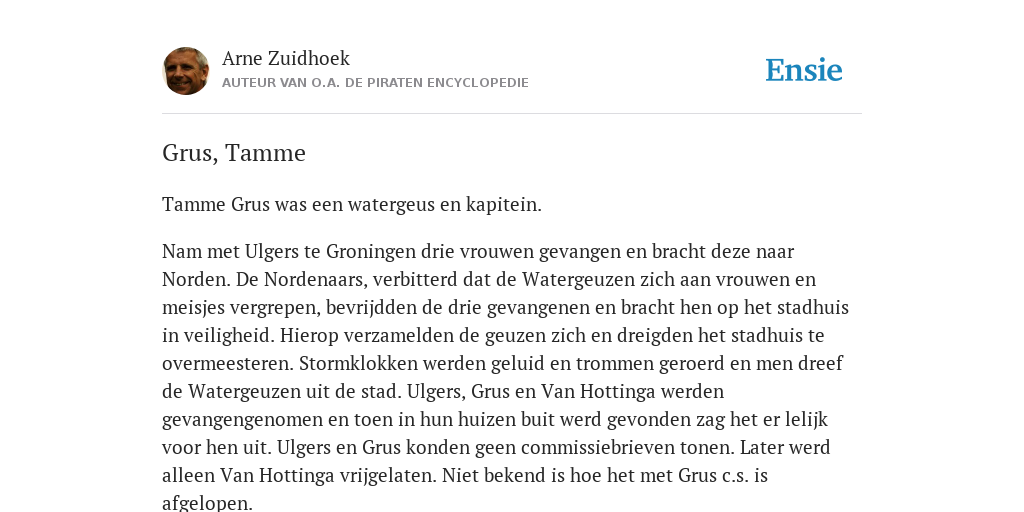 Arne Zuidhoek
AUTEUR VAN O.A. DE PIRATEN ENCYCLOPEDIE

Ensie

Grus, Tamme

Tamme Grus was een watergeus en kapitein.

Nam met Ulgers te Groningen drie vrouwen gevangen en bracht deze naar Norden. De Nordenaars, verbitterd dat de Watergeuzen zich aan vrouwen en meisjes vergrepen, bevrijdden de drie gevangenen en bracht hen op het stadhuis in veiligheid. Hierop verzamelden de geuzen zich en dreigden het stadhuis te overmeesteren. Stormklokken werden geluid en trommen geroerd en men dreef de Watergeuzen uit de stad. Ulgers, Grus en Van Hottinga werden gevangengenomen en toen in hun huizen buit werd gevonden zag het er lelijk voor hen uit. Ulgers en Grus konden geen commissiebrieven tonen. Later werd alleen Van Hottinga vrijgelaten. Niet bekend is hoe het met Grus c.s. is afgelopen.